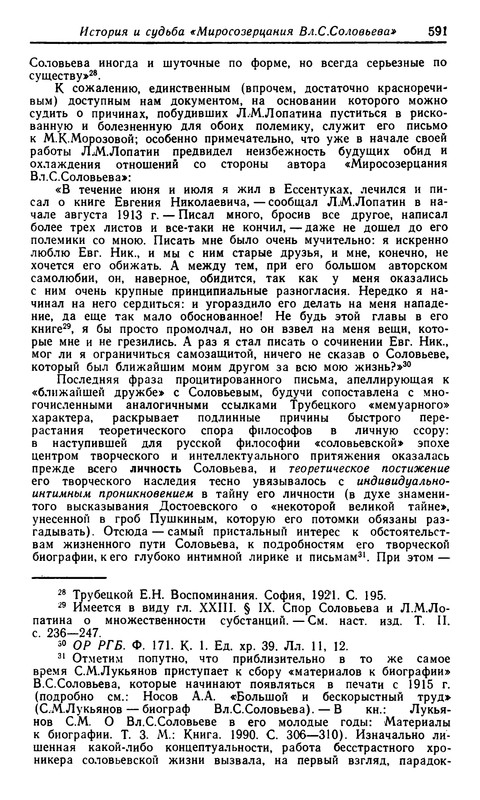 История и судьба «Миросозерцания Вл.С.Соловьева» 591

Соловьева иногда и шуточные по форме, но всегда серьезные по существу»$^{28}$.

К сожалению, единственным (впрочем, достаточно красноречивым) доступным нам документом, на основании которого можно судить о причинах, побудивших Л.М.Лопатина пуститься в рискованную и болезненную для обоих полемику, служит его письмо к М.К.Морозовой; особенно примечательно, что уже в начале своей работы Л.М.Лопатин предвидел неизбежность будущих обид и охлаждения отношений со стороны автора «Миросозерцания Вл.С.Соловьева»:

«В течение июня и июля я жил в Ессентуках, лечился и писал о книге Евгения Николаевича, — сообщал Л.М.Лопатин в начале августа 1913 г. — Писал много, бросив все другое, написал более трех листов и все-таки не кончил, — даже не дошел до его полемики со мною. Писать мне было очень мучительно: я искренно люблю Евг. Ник., и мы с ним старые друзья, и мне, конечно, не хочется его обижать. А между тем, при его большом авторском самолюбии, он, наверное, обидится, так как у меня оказались с ним очень крупные принципиальные разногласия. Нередко я начинал на него сердиться: и угораздило его делать на меня нападение, да еще так мало обоснованное! Не будь этой главы в его книге$^{29}$, я бы просто промолчал, но он взвел на меня вещи, которые мне и не грезились. А раз я стал писать о сочинении Евг. Ник., мог ли я ограничиться самозащитой, ничего не сказав о Соловьеве, который был ближайшим моим другом за всю мою жизнь?»$^{30}$

Последняя фраза процитированного письма, апеллирующая к «ближайшей дружбе» с Соловьевым, будучи сопоставлена с многочисленными аналогичными ссылками Трубецкого «мемуарного» характера, раскрывает подлинные причины быстрого перерастания теоретического спора философов в личную ссору: в наступившей для русской философии «соловьевской» эпохе центром творческого и интеллектуального притяжения оказалась прежде всего личность Соловьева, и теоретическое постижение его творческого наследия тесно увязывалось с индивидуально-интимным проникновением в тайну его личности (в духе знаменитого высказывания Достоевского о «некоторой великой тайне», унесенной в гроб Пушкиным, которую его потомки обязаны разгадывать). Отсюда — самый пристальный интерес к обстоятельствам жизненного пути Соловьева, к подробностям его творческой биографии, к его глубоко интимной лирике и письмам$^{31}$. При этом —

$^{28}$ Трубецкой Е.Н. Воспоминания. София, 1921. С. 195.

$^{29}$ Имеется в виду гл. XXIII. § IX. Спор Соловьева и Л.М.Лопатина о множественности субстанций. — См. наст. изд. Т. II. с. 236—247.

$^{30}$ ОР РГБ. Ф. 171. К. 1. Ед. хр. 39. Лл. 11, 12.

$^{31}$ Отметим попутно, что приблизительно в то же самое время С.М.Лукьянов приступает к сбору «материалов к биографии» В.С.Соловьева, которые начинают появляться в печати с 1915 г. (подробно см.: Носов А.А. «Большой и бескорыстный труд» (С.М.Лукьянов — биограф Вл.С.Соловьева). — В кн.: Лукьянов С.М. О Вл.С.Соловьеве в его молодые годы: Материалы к биографии. Т. 3. М.: Книга. 1990. С. 306—310). Изначально лишенная какой-либо концептуальности, работа бесстрастного хроникера соловьевской жизни вызвала, на первый взгляд, парадок-